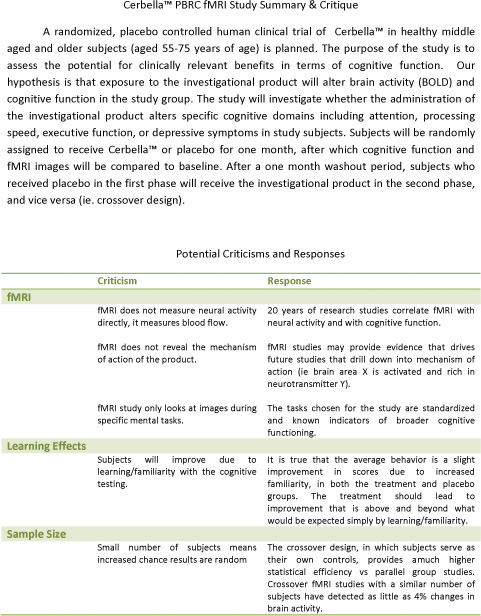 Cerbella™ PBRC fMRI Study Summary & Critique

A randomized, placebo controlled human clinical trial of Cerbella™ in healthy middle aged and older subjects (aged 55-75 years of age) is planned. The purpose of the study is to assess the potential for clinically relevant benefits in terms of cognitive function. Our hypothesis is that exposure to the investigational product will alter brain activity (BOLD) and cognitive function in the study group. The study will investigate whether the administration of the investigational product alters specific cognitive domains including attention, processing speed, executive function, or depressive symptoms in study subjects. Subjects will be randomly assigned to receive Cerbella™ or placebo for one month, after which cognitive function and fMRI images will be compared to baseline. After a one month washout period, subjects who received placebo in the first phase will receive the investigational product in the second phase, and vice versa (ie. crossover design).

Potential Criticisms and Responses

| | Criticism | Response |
|---|---|---|
| fMRI | | |
| | fMRI does not measure neural activity directly, it measures blood flow. | 20 years of research studies correlate fMRI with neural activity and with cognitive function. |
| | fMRI does not reveal the mechanism of action of the product. | fMRI studies may provide evidence that drives future studies that drill down into mechanism of action (ie brain area X is activated and rich in neurotransmitter Y). |
| | fMRI study only looks at images during specific mental tasks. | The tasks chosen for the study are standardized and known indicators of broader cognitive functioning. |
| Learning Effects | | |
| | Subjects will improve due to learning/familiarity with the cognitive testing. | It is true that the average behavior is a slight improvement in scores due to increased familiarity, in both the treatment and placebo groups. The treatment should lead to improvement that is above and beyond what would be expected simply by learning/familiarity. |
| Sample Size | | |
| | Small number of subjects means increased chance results are random | The crossover design, in which subjects serve as their own controls, provides amuch higher statistical efficiency vs parallel group studies. Crossover fMRI studies with a similar number of subjects have detected as little as 4% changes in brain activity. |